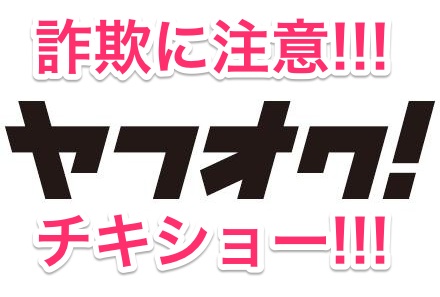 詐欺に注意!!!

ヤフオク!

チキショー!!!